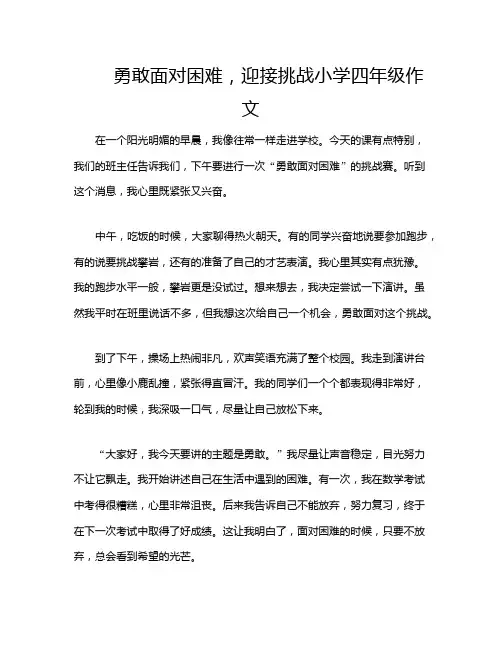 勇敢面对困难，迎接挑战小学四年级作文

在一个阳光明媚的早晨，我像往常一样走进学校。今天的课有点特别，我们的班主任告诉我们，下午要进行一次“勇敢面对困难”的挑战赛。听到这个消息，我心里既紧张又兴奋。

中午，吃饭的时候，大家聊得热火朝天。有的同学兴奋地说要参加跑步，有的说要挑战攀岩，还有的准备了自己的才艺表演。我心里其实有点犹豫。我的跑步水平一般，攀岩更是没试过。想来想去，我决定尝试一下演讲。虽然我平时在班里说话不多，但我想这次给自己一个机会，勇敢面对这个挑战。

到了下午，操场上热闹非凡，欢声笑语充满了整个校园。我走到演讲台前，心里像小鹿乱撞，紧张得直冒汗。我的同学们一个个都表现得非常好，轮到我的时候，我深吸一口气，尽量让自己放松下来。

“大家好，我今天要讲的主题是勇敢。”我尽量让声音稳定，目光努力不让它飘走。我开始讲述自己在生活中遇到的困难。有一次，我在数学考试中考得很糟糕，心里非常沮丧。后来我告诉自己不能放弃，努力复习，终于在下一次考试中取得了好成绩。这让我明白了，面对困难的时候，只要不放弃，总会看到希望的光芒。